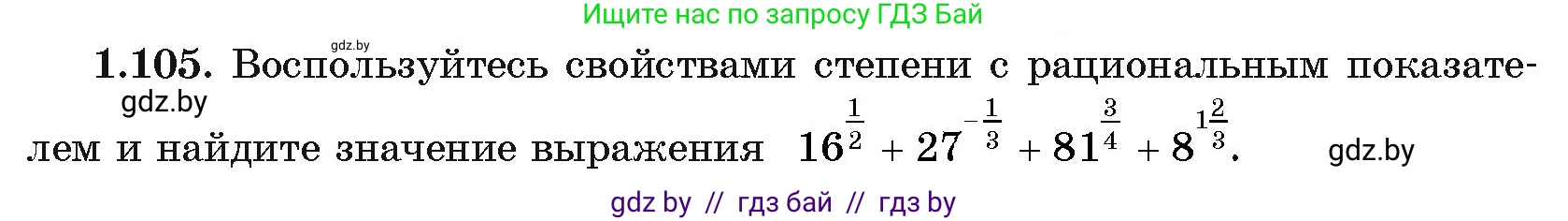 Ищите нас по запросу ГДЗ Бай

gdz.by

1.105. Воспользуйтесь свойствами степени с рациональным показателем и найдите значение выражения $16^{\frac{1}{2}} + 27^{-\frac{1}{3}} + 81^{\frac{3}{4}} + 8^{1\frac{2}{3}}$.

gdz.by

gdz.by

gdz by // гдз бай // гдз by